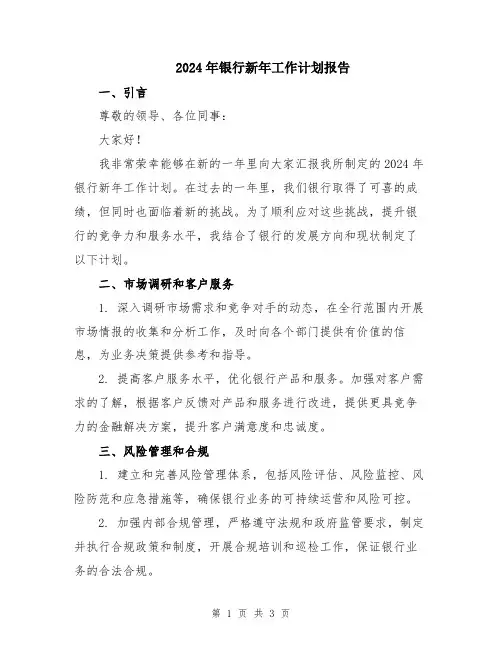 2024年银行新年工作计划报告

一、引言

尊敬的领导、各位同事：

大家好！

我非常荣幸能够在新的一年里向大家汇报我所制定的2024年银行新年工作计划。在过去的一年里，我们银行取得了可喜的成绩，但同时也面临着新的挑战。为了顺利应对这些挑战，提升银行的竞争力和服务水平，我结合了银行的发展方向和现状制定了以下计划。

二、市场调研和客户服务

1. 深入调研市场需求和竞争对手的动态，在全行范围内开展市场情报的收集和分析工作，及时向各个部门提供有价值的信息，为业务决策提供参考和指导。

2. 提高客户服务水平，优化银行产品和服务。加强对客户需求的了解，根据客户反馈对产品和服务进行改进，提供更具竞争力的金融解决方案，提升客户满意度和忠诚度。

三、风险管理和合规

1. 建立和完善风险管理体系，包括风险评估、风险监控、风险防范和应急措施等，确保银行业务的可持续运营和风险可控。

2. 加强内部合规管理，严格遵守法规和政府监管要求，制定并执行合规政策和制度，开展合规培训和巡检工作，保证银行业务的合法合规。

第 1 页 共 3 页